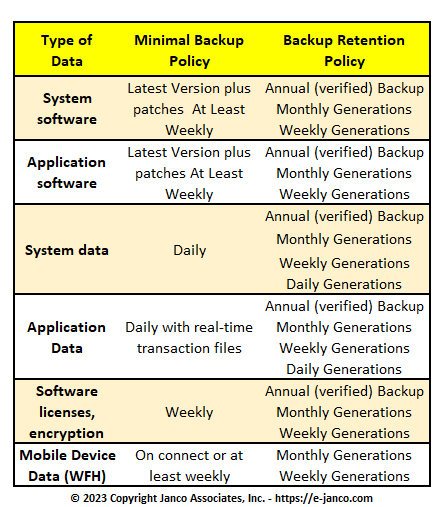 | Type of Data | Minimal Backup Policy | Backup Retention Policy |
|---|---|---|
| System software | Latest Version plus patches At Least Weekly | Annual (verified) Backup Monthly Generations Weekly Generations |
| Application software | Latest Version plus patches At Least Weekly | Annual (verified) Backup Monthly Generations Weekly Generations |
| System data | Daily | Annual (verified) Backup Monthly Generations Weekly Generations Daily Generations |
| Application Data | Daily with real-time transaction files | Annual (verified) Backup Monthly Generations Weekly Generations Daily Generations |
| Software licenses, encryption | Weekly | Annual (verified) Backup Monthly Generations Weekly Generations |
| Mobile Device Data (WFH) | On connect or at least weekly | Monthly Generations Weekly Generations |

© 2023 Copyright Janco Associates, Inc. - https://e-janco.com